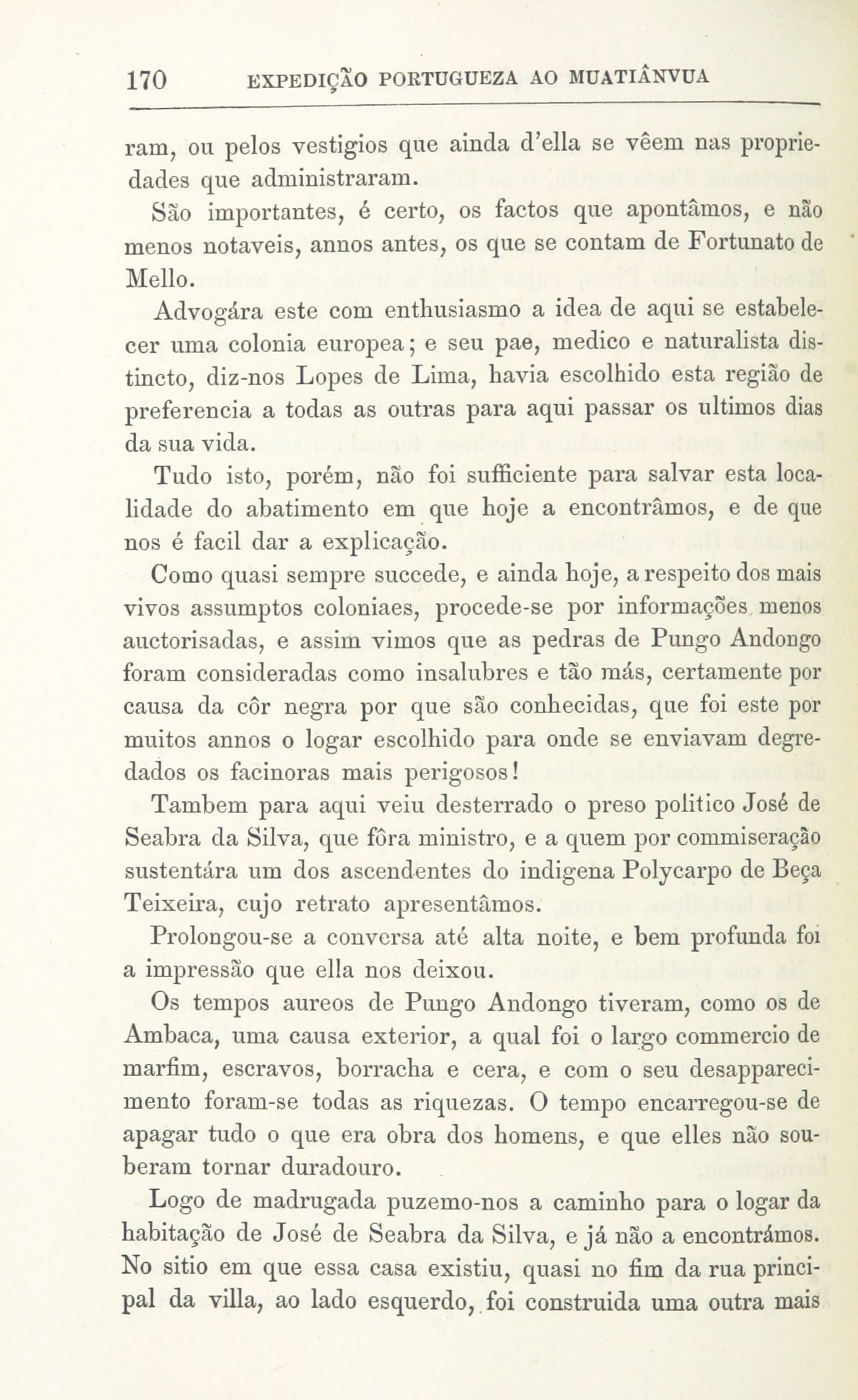 170 EXPEDIÇÃO PORTUGUEZA AO MUATIÂNVUA

ram, ou pelos vestigios que ainda d'ella se vêem nas propriedades que administraram.

São importantes, é certo, os factos que apontâmos, e não menos notaveis, annos antes, os que se contam de Fortunato de Mello.

Advogára este com enthusiasmo a idea de aqui se estabelecer uma colonia europea; e seu pae, medico e naturalista distincto, diz-nos Lopes de Lima, havia escolhido esta região de preferencia a todas as outras para aqui passar os ultimos dias da sua vida.

Tudo isto, porém, não foi sufficiente para salvar esta localidade do abatimento em que hoje a encontrâmos, e de que nos é facil dar a explicação.

Como quasi sempre succede, e ainda hoje, a respeito dos mais vivos assumptos coloniaes, procede-se por informações menos auctorisadas, e assim vimos que as pedras de Pungo Andongo foram consideradas como insalubres e tão más, certamente por causa da côr negra por que são conhecidas, que foi este por muitos annos o logar escolhido para onde se enviavam degredados os facinoras mais perigosos!

Tambem para aqui veiu desterrado o preso politico José de Seabra da Silva, que fôra ministro, e a quem por commiseração sustentára um dos ascendentes do indigena Polycarpo de Beça Teixeira, cujo retrato apresentâmos.

Prolongou-se a conversa até alta noite, e bem profunda foi a impressão que ella nos deixou.

Os tempos aureos de Pungo Andongo tiveram, como os de Ambaca, uma causa exterior, a qual foi o largo commercio de marfim, escravos, borracha e cera, e com o seu desapparecimento foram-se todas as riquezas. O tempo encarregou-se de apagar tudo o que era obra dos homens, e que elles não souberam tornar duradouro.

Logo de madrugada puzemo-nos a caminho para o logar da habitação de José de Seabra da Silva, e já não a encontrámos. No sitio em que essa casa existiu, quasi no fim da rua principal da villa, ao lado esquerdo, foi construida uma outra mais